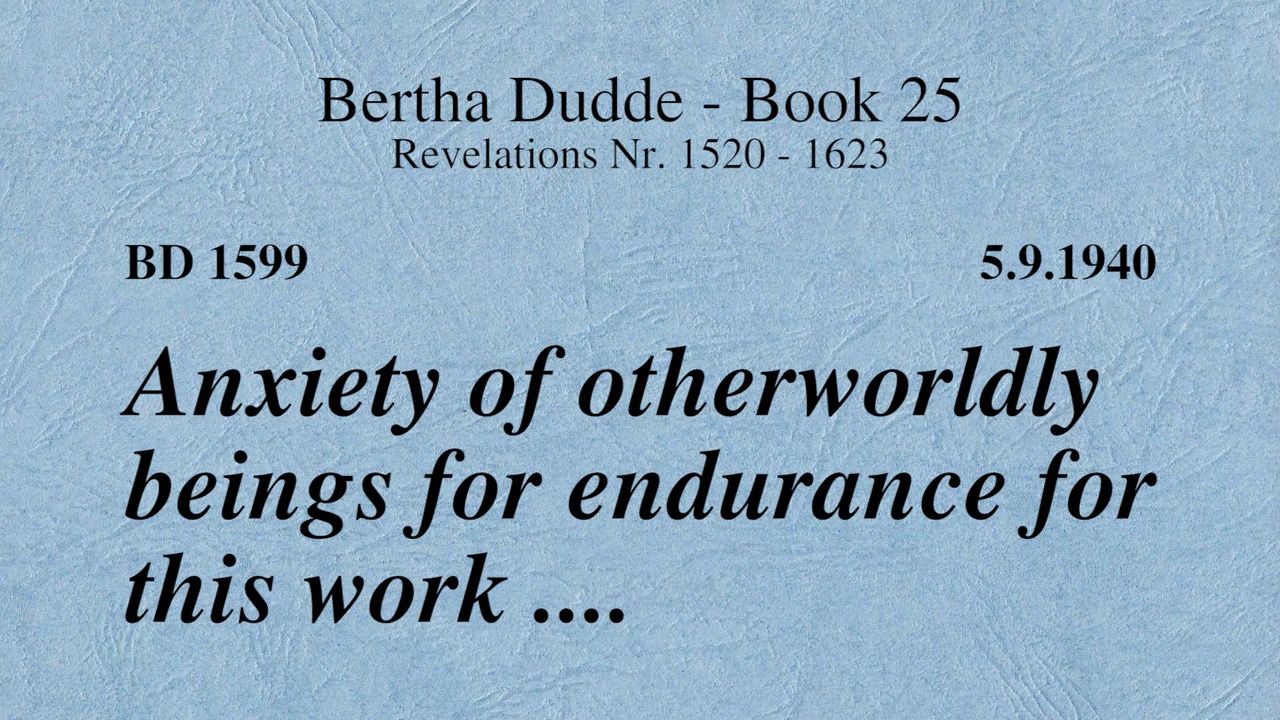 Bertha Dudde - Book 25
Revelations Nr. 1520 - 1623

BD 1599

5.9.1940

Anxiety of otherworldly beings for endurance for this work ....